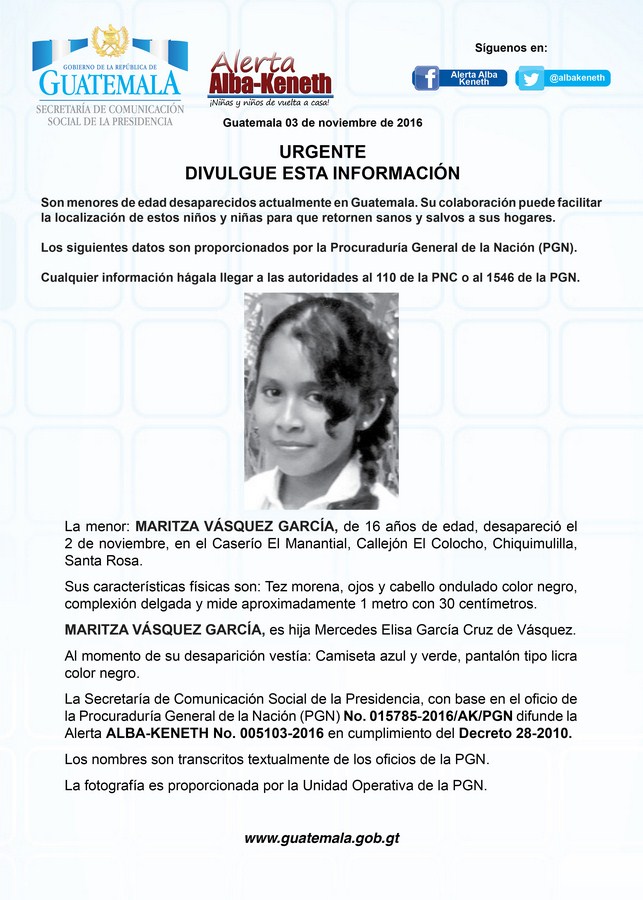 GOBIERNO DE LA REPÚBLICA DE
GUATEMALA
SECRETARÍA DE COMUNICACIÓN SOCIAL DE LA PRESIDENCIA

Alerta Alba-Keneth
¡Niñas y niños de vuelta a casa!

Síguenos en:
Alerta Alba Keneth
@albakeneth

Guatemala 03 de noviembre de 2016

URGENTE
DIVULGUE ESTA INFORMACIÓN

Son menores de edad desaparecidos actualmente en Guatemala. Su colaboración puede facilitar la localización de estos niños y niñas para que retornen sanos y salvos a sus hogares.

Los siguientes datos son proporcionados por la Procuraduría General de la Nación (PGN).

Cualquier información hágala llegar a las autoridades al 110 de la PNC o al 1546 de la PGN.

La menor: MARITZA VÁSQUEZ GARCÍA, de 16 años de edad, desapareció el 2 de noviembre, en el Caserío El Manantial, Callejón El Colocho, Chiquimulilla, Santa Rosa.

Sus características físicas son: Tez morena, ojos y cabello ondulado color negro, complexión delgada y mide aproximadamente 1 metro con 30 centímetros.

MARITZA VÁSQUEZ GARCÍA, es hija Mercedes Elisa García Cruz de Vásquez.

Al momento de su desaparición vestía: Camiseta azul y verde, pantalón tipo licra color negro.

La Secretaría de Comunicación Social de la Presidencia, con base en el oficio de la Procuraduría General de la Nación (PGN) No. 015785-2016/AK/PGN difunde la Alerta ALBA-KENETH No. 005103-2016 en cumplimiento del Decreto 28-2010.

Los nombres son transcritos textualmente de los oficios de la PGN.

La fotografía es proporcionada por la Unidad Operativa de la PGN.

www.guatemala.gob.gt